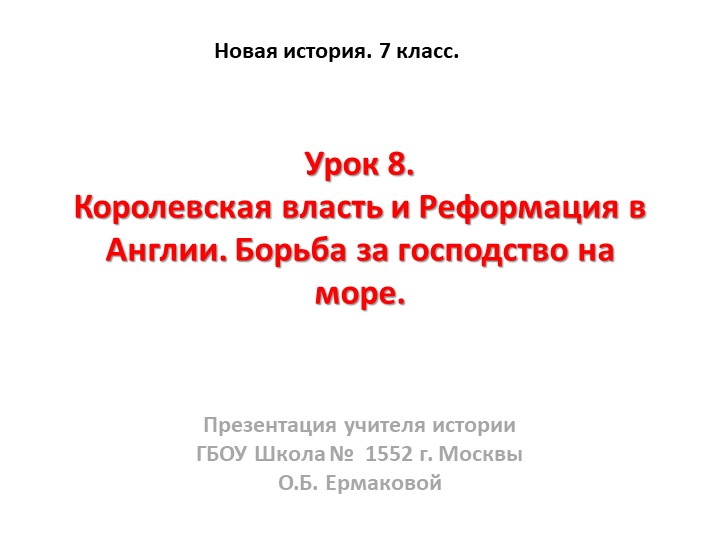 Новая история. 7 класс.

Урок 8.
Королевская власть и Реформация в Англии. Борьба за господство на море.

Презентация учителя истории
ГБОУ Школа № 1552 г. Москвы
О.Б. Ермаковой